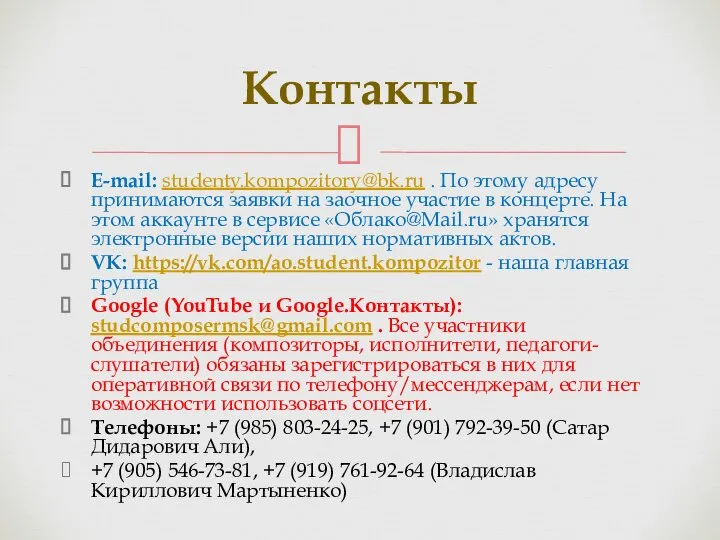 Контакты

E-mail: studenty.kompozitory@bk.ru . По этому адресу принимаются заявки на заочное участие в концерте. На этом аккаунте в сервисе «Облако@Mail.ru» хранятся электронные версии наших нормативных актов.

VK: https://vk.com/ao.student.kompozitor - наша главная группа

Google (YouTube и Google.Контакты): studcomposermsk@gmail.com . Все участники объединения (композиторы, исполнители, педагоги-слушатели) обязаны зарегистрироваться в них для оперативной связи по телефону/мессенджерам, если нет возможности использовать соцсети.

Телефоны: +7 (985) 803-24-25, +7 (901) 792-39-50 (Сатар Дидарович Али),

+7 (905) 546-73-81, +7 (919) 761-92-64 (Владислав Кириллович Мартыненко)